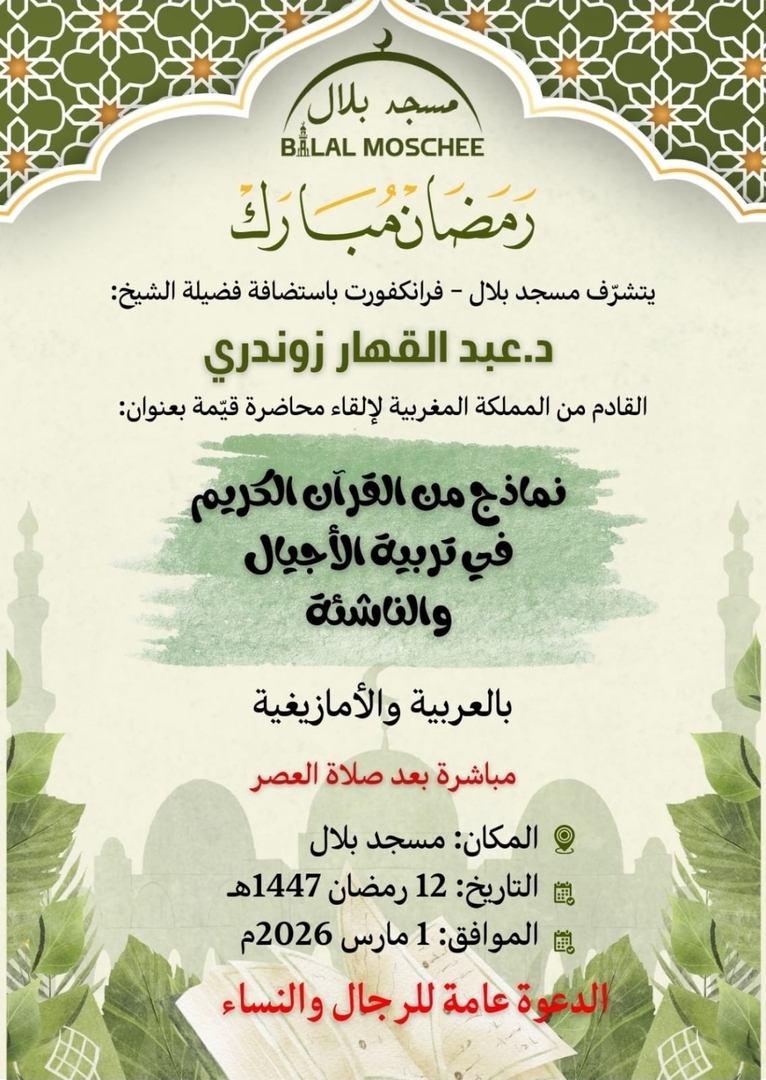 مسجد بلال
BILAL MOSCHEE

رمضان مبارك

يتشرّف مسجد بلال - فرانكفورت باستضافة فضيلة الشيخ:

د.عبد القهار زوندري

القادم من المملكة المغربية لإلقاء محاضرة قيّمة بعنوان:

نماذج من القرآن الكريم في تربية الأجيال والناشئة

بالعربية والأمازيغية

مباشرة بعد صلاة العصر

المكان: مسجد بلال

التاريخ: 12 رمضان 1447هـ

الموافق: 1 مارس 2026م

الدعوة عامة للرجال والنساء